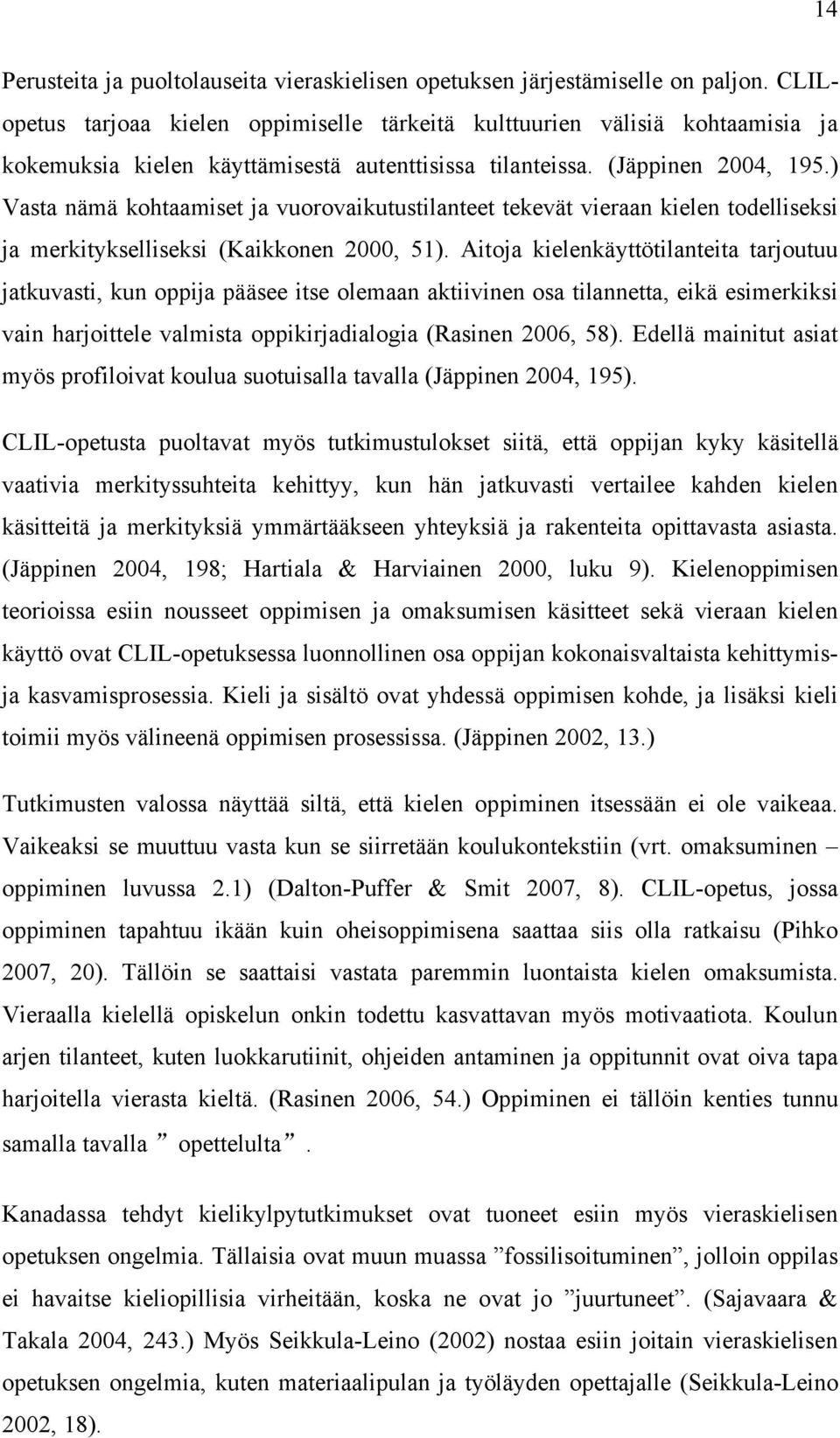 14

Perusteita ja puoltolauseita vieraskielisen opetuksen järjestämiselle on paljon. CLIL-opetus tarjoaa kielen oppimiselle tärkeitä kulttuurien välisiä kohtaamisia ja kokemuksia kielen käyttämisestä autenttisissa tilanteissa. (Jäppinen 2004, 195.) Vasta nämä kohtaamiset ja vuorovaikutustilanteet tekevät vieraan kielen todelliseksi ja merkitykselliseksi (Kaikkonen 2000, 51). Aitoja kielenkäyttötilanteita tarjoutuu jatkuvasti, kun oppija pääsee itse olemaan aktiivinen osa tilannetta, eikä esimerkiksi vain harjoittele valmista oppikirjadialogia (Rasinen 2006, 58). Edellä mainitut asiat myös profiloivat koulua suotuisalla tavalla (Jäppinen 2004, 195).

CLIL-opetusta puoltavat myös tutkimustulokset siitä, että oppijan kyky käsitellä vaativia merkityssuhteita kehittyy, kun hän jatkuvasti vertailee kahden kielen käsitteitä ja merkityksiä ymmärtääkseen yhteyksiä ja rakenteita opittavasta asiasta. (Jäppinen 2004, 198; Hartiala & Harviainen 2000, luku 9). Kielenoppimisen teorioissa esiin nousseet oppimisen ja omaksumisen käsitteet sekä vieraan kielen käyttö ovat CLIL-opetuksessa luonnollinen osa oppijan kokonaisvaltaista kehittymis- ja kasvamisprosessia. Kieli ja sisältö ovat yhdessä oppimisen kohde, ja lisäksi kieli toimii myös välineenä oppimisen prosessissa. (Jäppinen 2002, 13.)

Tutkimusten valossa näyttää siltä, että kielen oppiminen itsessään ei ole vaikeaa. Vaikeaksi se muuttuu vasta kun se siirretään koulukontekstiin (vrt. omaksuminen – oppiminen luvussa 2.1) (Dalton-Puffer & Smit 2007, 8). CLIL-opetus, jossa oppiminen tapahtuu ikään kuin oheisoppimisena saattaa siis olla ratkaisu (Pihko 2007, 20). Tällöin se saattaisi vastata paremmin luontaista kielen omaksumista. Vieraalla kielellä opiskelun onkin todettu kasvattavan myös motivaatiota. Koulun arjen tilanteet, kuten luokkarutiinit, ohjeiden antaminen ja oppitunnit ovat oiva tapa harjoitella vierasta kieltä. (Rasinen 2006, 54.) Oppiminen ei tällöin kenties tunnu samalla tavalla ”opettelulta”.

Kanadassa tehdyt kielikylpytutkimukset ovat tuoneet esiin myös vieraskielisen opetuksen ongelmia. Tällaisia ovat muun muassa ”fossilisoituminen”, jolloin oppilas ei havaitse kieliopillisia virheitään, koska ne ovat jo ”juurtuneet”. (Sajavaara & Takala 2004, 243.) Myös Seikkula-Leino (2002) nostaa esiin joitain vieraskielisen opetuksen ongelmia, kuten materiaalipulan ja työläyden opettajalle (Seikkula-Leino 2002, 18).